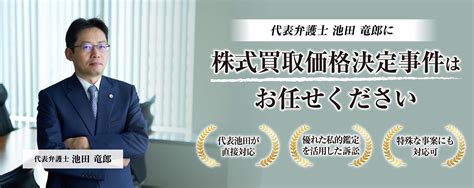 代表弁護士 池田 竜郎に

株式買取価格決定事件は

お任せください

代表池田が直接対応

優れた私的鑑定を活用した訴訟

特殊な事案にも対応可

代表弁護士 池田 竜郎